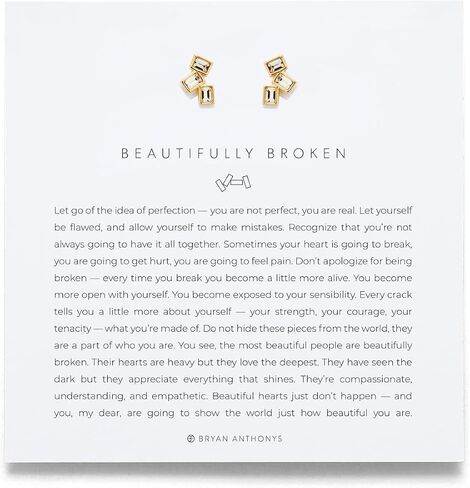 BEAUTIFULLY BROKEN

Let go of the idea of perfection — you are not perfect, you are real. Let yourself be flawed, and allow yourself to make mistakes. Recognize that you're not always going to have it all together. Sometimes your heart is going to break, you are going to get hurt, you are going to feel pain. Don't apologize for being broken — every time you break you become a little more alive. You become more open with yourself. You become exposed to your sensibility. Every crack tells you a little more about yourself — your strength, your courage, your tenacity — what you're made of. Do not hide these pieces from the world, they are a part of who you are. You see, the most beautiful people are beautifully broken. Their hearts are heavy but they love the deepest. They have seen the dark but they appreciate everything that shines. They're compassionate, understanding, and empathetic. Beautiful hearts just don't happen — and you, my dear, are going to show the world just how beautiful you are.

BRYAN ANTHONYS